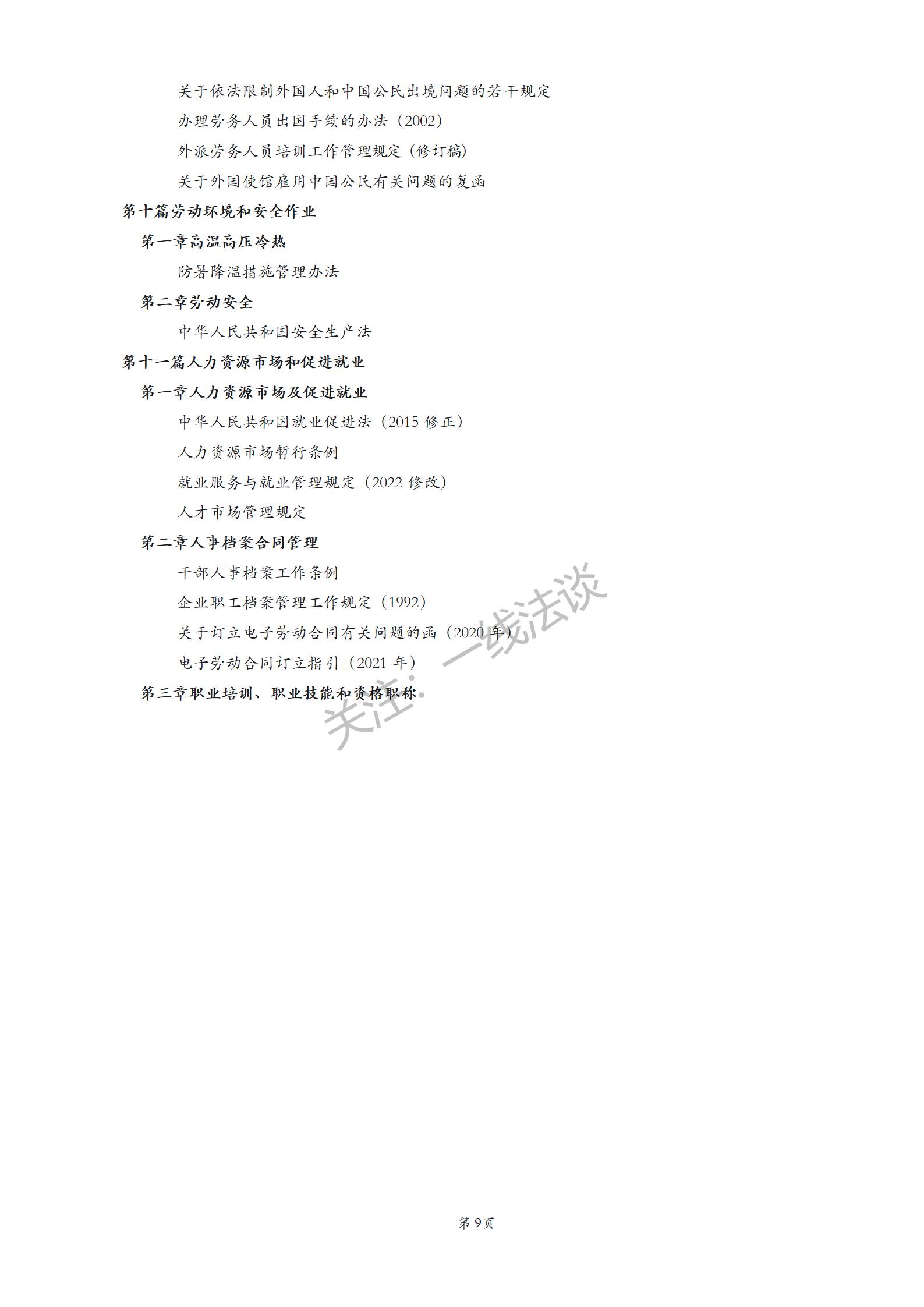 关于依法限制外国人和中国公民出境问题的若干规定

办理劳务人员出国手续的办法（2002）

外派劳务人员培训工作管理规定（修订稿）

关于外国使馆雇用中国公民有关问题的复函

第十篇劳动环境和安全作业

第一章高温高压冷热

防暑降温措施管理办法

第二章劳动安全

中华人民共和国安全生产法

第十一篇人力资源市场和促进就业

第一章人力资源市场及促进就业

中华人民共和国就业促进法（2015 修正）

人力资源市场暂行条例

就业服务与就业管理规定（2022 修改）

人才市场管理规定

第二章人事档案合同管理

干部人事档案工作条例

企业职工档案管理工作规定（1992）

关于订立电子劳动合同有关问题的函（2020 年）

电子劳动合同订立指引（2021 年）

第三章职业培训、职业技能和资格职称

关注：一线法谈

第 9 页